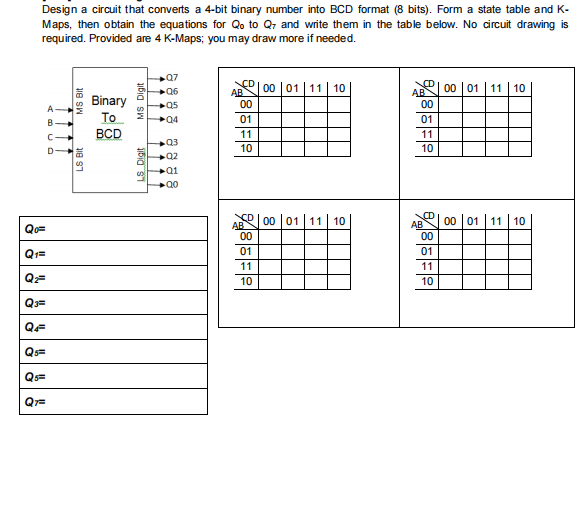 Design a circuit that converts a 4-bit binary number into BCD format (8 bits). Form a state table and K-Maps, then obtain the equations for $Q_0$ to $Q_7$ and write them in the table below. No circuit drawing is required. Provided are 4 K-Maps; you may draw more if needed.

A
B
C
D
MS Bit
LS Bit
Binary To BCD
MS Digit
LS Digit
Q7
Q6
Q5
Q4
Q3
Q2
Q1
Q0

| AB \ CD | 00 | 01 | 11 | 10 |
|---|---|---|---|---|
| 00 | | | | |
| 01 | | | | |
| 11 | | | | |
| 10 | | | | |

| AB \ CD | 00 | 01 | 11 | 10 |
|---|---|---|---|---|
| 00 | | | | |
| 01 | | | | |
| 11 | | | | |
| 10 | | | | |

| AB \ CD | 00 | 01 | 11 | 10 |
|---|---|---|---|---|
| 00 | | | | |
| 01 | | | | |
| 11 | | | | |
| 10 | | | | |

| AB \ CD | 00 | 01 | 11 | 10 |
|---|---|---|---|---|
| 00 | | | | |
| 01 | | | | |
| 11 | | | | |
| 10 | | | | |

| |
|---|
| $Q_0$= |
| $Q_1$= |
| $Q_2$= |
| $Q_3$= |
| $Q_4$= |
| $Q_5$= |
| $Q_5$= |
| $Q_7$= |